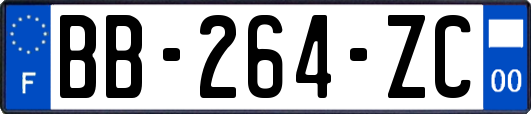 F
BB-264-ZC
00